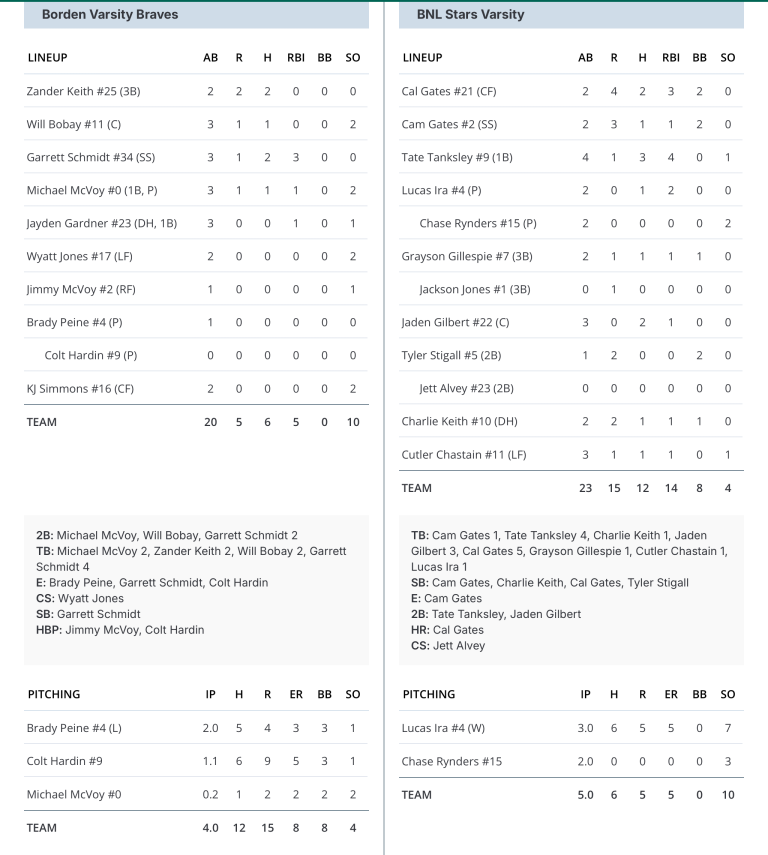 Borden Varsity Braves

| LINEUP | AB | R | H | RBI | BB | SO |
|---|---|---|---|---|---|---|
| Zander Keith #25 (3B) | 2 | 2 | 2 | 0 | 0 | 0 |
| Will Bobay #11 (C) | 3 | 1 | 1 | 0 | 0 | 2 |
| Garrett Schmidt #34 (SS) | 3 | 1 | 2 | 3 | 0 | 0 |
| Michael McVoy #0 (1B, P) | 3 | 1 | 1 | 1 | 0 | 2 |
| Jayden Gardner #23 (DH, 1B) | 3 | 0 | 0 | 1 | 0 | 1 |
| Wyatt Jones #17 (LF) | 2 | 0 | 0 | 0 | 0 | 2 |
| Jimmy McVoy #2 (RF) | 1 | 0 | 0 | 0 | 0 | 1 |
| Brady Peine #4 (P) | 1 | 0 | 0 | 0 | 0 | 0 |
| Colt Hardin #9 (P) | 0 | 0 | 0 | 0 | 0 | 0 |
| KJ Simmons #16 (CF) | 2 | 0 | 0 | 0 | 0 | 2 |
| TEAM | 20 | 5 | 6 | 5 | 0 | 10 |

2B: Michael McVoy, Will Bobay, Garrett Schmidt 2
TB: Michael McVoy 2, Zander Keith 2, Will Bobay 2, Garrett Schmidt 4
E: Brady Peine, Garrett Schmidt, Colt Hardin
CS: Wyatt Jones
SB: Garrett Schmidt
HBP: Jimmy McVoy, Colt Hardin

| PITCHING | IP | H | R | ER | BB | SO |
|---|---|---|---|---|---|---|
| Brady Peine #4 (L) | 2.0 | 5 | 4 | 3 | 3 | 1 |
| Colt Hardin #9 | 1.1 | 6 | 9 | 5 | 3 | 1 |
| Michael McVoy #0 | 0.2 | 1 | 2 | 2 | 2 | 2 |
| TEAM | 4.0 | 12 | 15 | 8 | 8 | 4 |

BNL Stars Varsity

| LINEUP | AB | R | H | RBI | BB | SO |
|---|---|---|---|---|---|---|
| Cal Gates #21 (CF) | 2 | 4 | 2 | 3 | 2 | 0 |
| Cam Gates #2 (SS) | 2 | 3 | 1 | 1 | 2 | 0 |
| Tate Tanksley #9 (1B) | 4 | 1 | 3 | 4 | 0 | 1 |
| Lucas Ira #4 (P) | 2 | 0 | 1 | 2 | 0 | 0 |
| Chase Rynders #15 (P) | 2 | 0 | 0 | 0 | 0 | 2 |
| Grayson Gillespie #7 (3B) | 2 | 1 | 1 | 1 | 1 | 0 |
| Jackson Jones #1 (3B) | 0 | 1 | 0 | 0 | 0 | 0 |
| Jaden Gilbert #22 (C) | 3 | 0 | 2 | 1 | 0 | 0 |
| Tyler Stigall #5 (2B) | 1 | 2 | 0 | 0 | 2 | 0 |
| Jett Alvey #23 (2B) | 0 | 0 | 0 | 0 | 0 | 0 |
| Charlie Keith #10 (DH) | 2 | 2 | 1 | 1 | 1 | 0 |
| Cutler Chastain #11 (LF) | 3 | 1 | 1 | 1 | 0 | 1 |
| TEAM | 23 | 15 | 12 | 14 | 8 | 4 |

TB: Cam Gates 1, Tate Tanksley 4, Charlie Keith 1, Jaden Gilbert 3, Cal Gates 5, Grayson Gillespie 1, Cutler Chastain 1, Lucas Ira 1
SB: Cam Gates, Charlie Keith, Cal Gates, Tyler Stigall
E: Cam Gates
2B: Tate Tanksley, Jaden Gilbert
HR: Cal Gates
CS: Jett Alvey

| PITCHING | IP | H | R | ER | BB | SO |
|---|---|---|---|---|---|---|
| Lucas Ira #4 (W) | 3.0 | 6 | 5 | 5 | 0 | 7 |
| Chase Rynders #15 | 2.0 | 0 | 0 | 0 | 0 | 3 |
| TEAM | 5.0 | 6 | 5 | 5 | 0 | 10 |